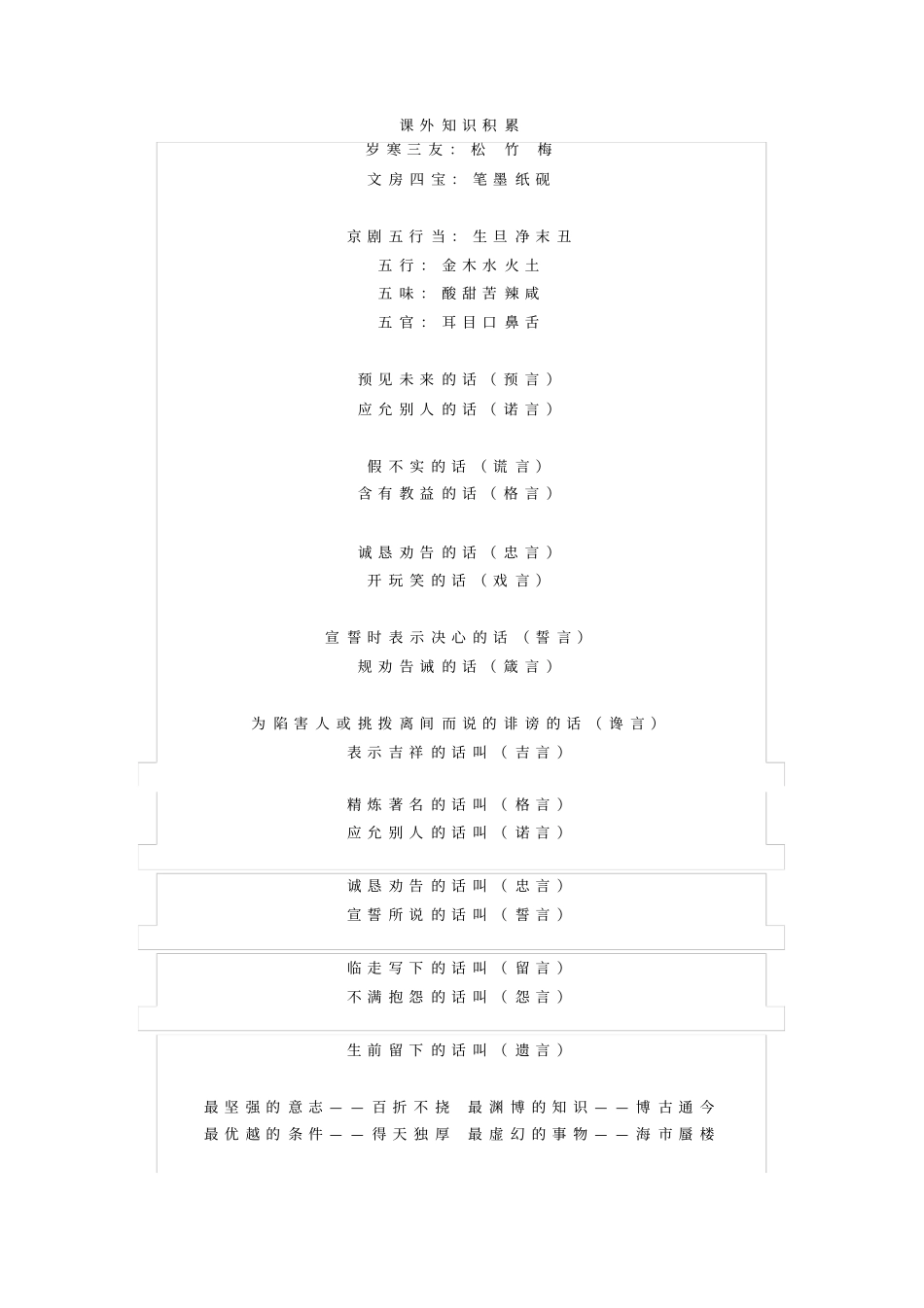 课外知识积累

岁寒三友：松 竹 梅

文房四宝：笔墨纸砚

京剧五行当：生旦净末丑

五行：金木水火土

五味：酸甜苦辣咸

五官：耳目口鼻舌

预见未来的话（预言）

应允别人的话（诺言）

假不实的话（谎言）

含有教益的话（格言）

诚恳劝告的话（忠言）

开玩笑的话（戏言）

宣誓时表示决心的话（誓言）

规劝告诫的话（箴言）

为陷害人或挑拨离间而说的诽谤的话（谗言）

表示吉祥的话叫（吉言）

精炼著名的话叫（格言）

应允别人的话叫（诺言）

诚恳劝告的话叫（忠言）

宣誓所说的话叫（誓言）

临走写下的话叫（留言）

不满抱怨的话叫（怨言）

生前留下的话叫（遗言）

最坚强的意志——百折不挠 最渊博的知识——博古通今

最优越的条件——得天独厚 最虚幻的事物——海市蜃楼